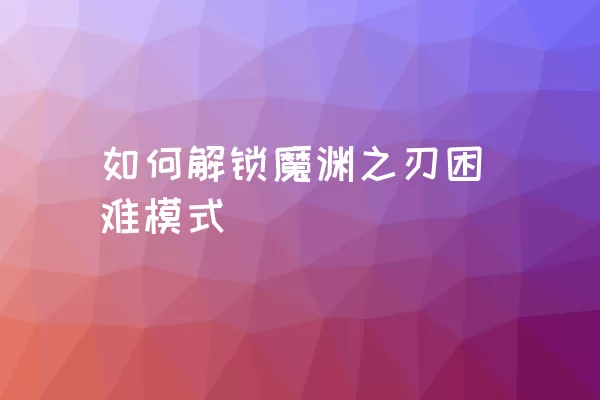 如何解锁魔渊之刃困难模式